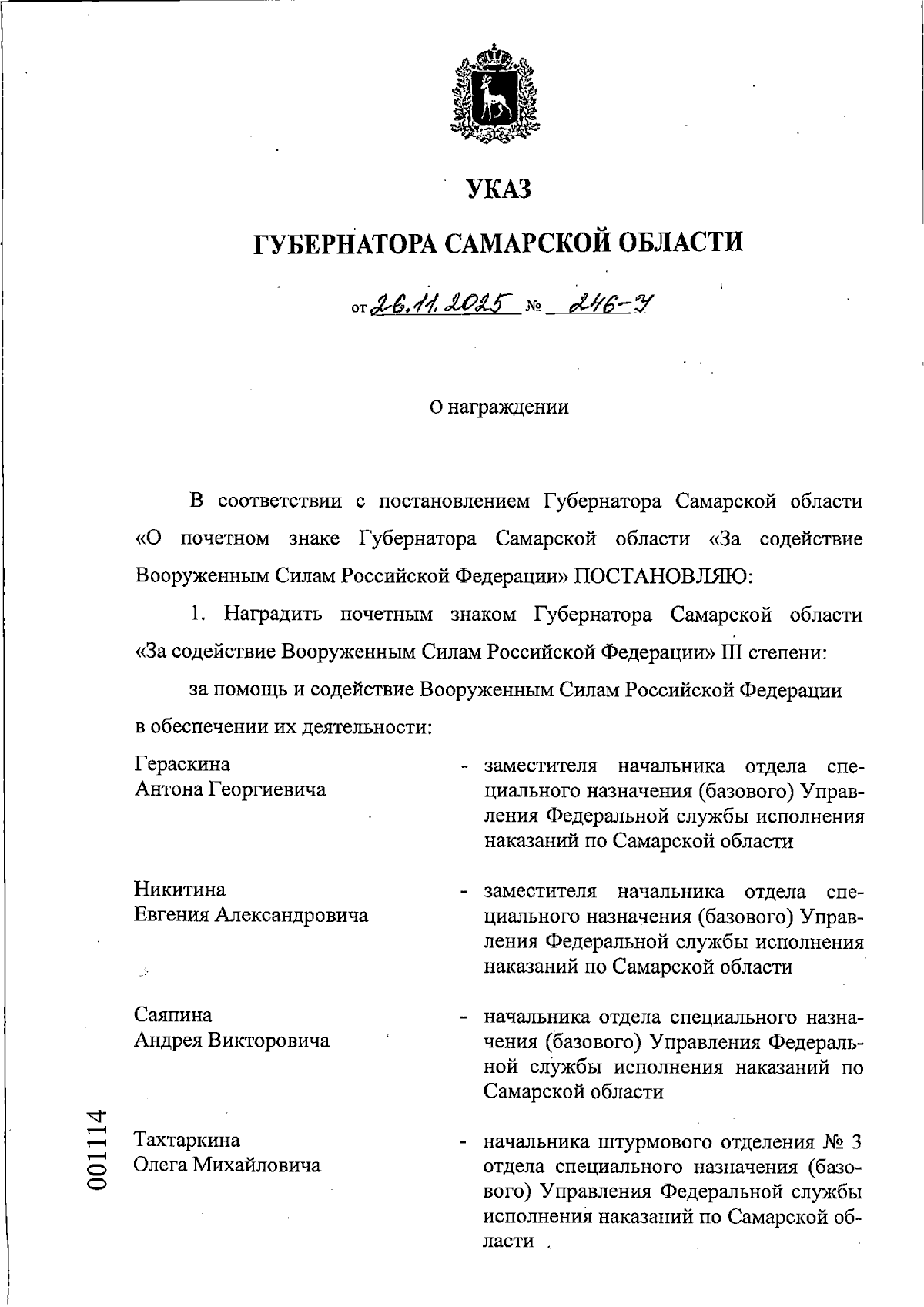 УКАЗ

ГУБЕРНАТОРА САМАРСКОЙ ОБЛАСТИ

от 26.11.2025 № 246-У

О награждении

В соответствии с постановлением Губернатора Самарской области «О почетном знаке Губернатора Самарской области «За содействие Вооруженным Силам Российской Федерации» ПОСТАНОВЛЯЮ:

1. Наградить почетным знаком Губернатора Самарской области «За содействие Вооруженным Силам Российской Федерации» III степени:

за помощь и содействие Вооруженным Силам Российской Федерации в обеспечении их деятельности:

Гераскина Антона Георгиевича - заместителя начальника отдела специального назначения (базового) Управления Федеральной службы исполнения наказаний по Самарской области

Никитина Евгения Александровича - заместителя начальника отдела специального назначения (базового) Управления Федеральной службы исполнения наказаний по Самарской области

Саяпина Андрея Викторовича - начальника отдела специального назначения (базового) Управления Федеральной службы исполнения наказаний по Самарской области

Тахтаркина Олега Михайловича - начальника штурмового отделения № 3 отдела специального назначения (базового) Управления Федеральной службы исполнения наказаний по Самарской области

001114